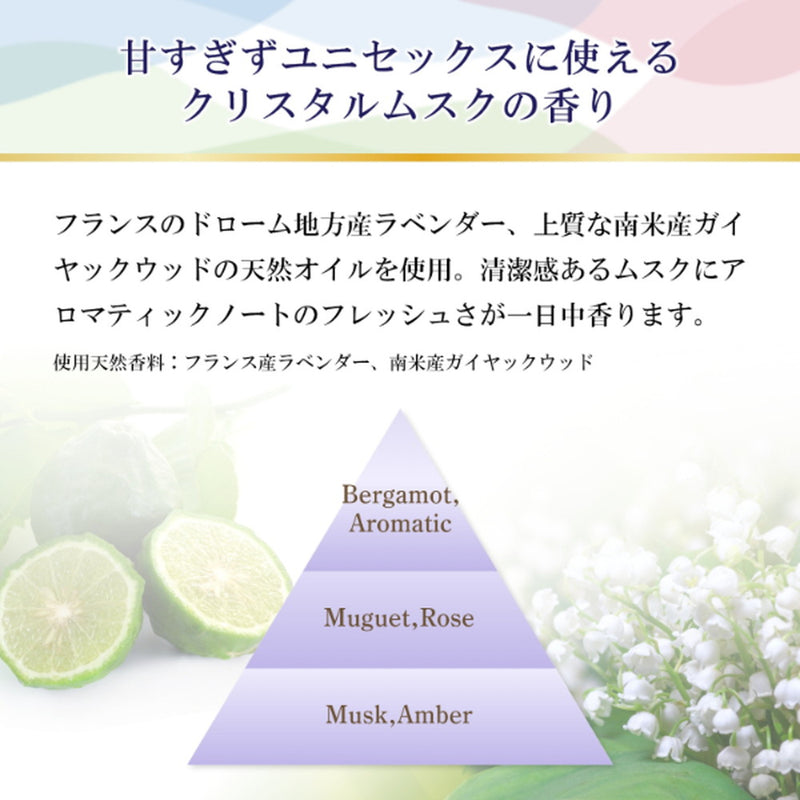 甘すぎずユニセックスに使える
クリスタルムスクの香り

フランスのドローム地方産ラベンダー、上質な南米産ガイヤックウッドの天然オイルを使用。清潔感あるムスクにアロマティックノートのフレッシュさが一日中香ります。

使用天然香料：フランス産ラベンダー、南米産ガイヤックウッド

Bergamot, Aromatic

Muguet,Rose

Musk,Amber